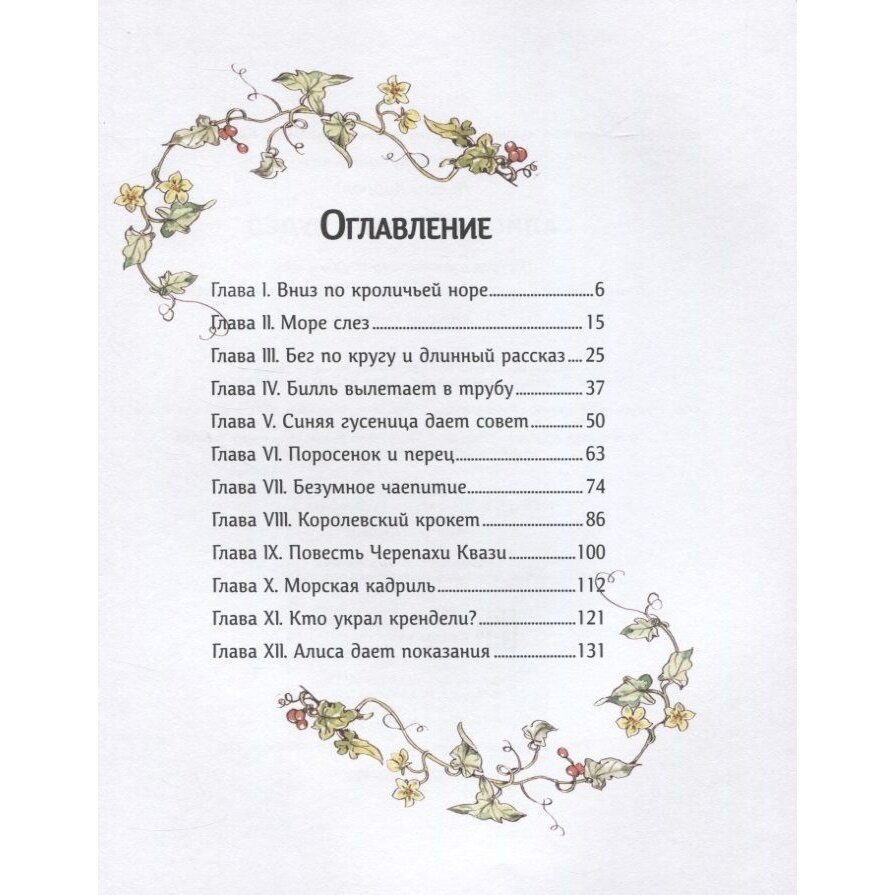 Оглавление

Глава I. Вниз по кроличьей норе 6

Глава II. Море слез 15

Глава III. Бег по кругу и длинный рассказ 25

Глава IV. Билль вылетает в трубу 37

Глава V. Синяя гусеница дает совет 50

Глава VI. Поросенок и перец 63

Глава VII. Безумное чаепитие 74

Глава VIII. Королевский крокет 86

Глава IX. Повесть Черепахи Квази 100

Глава X. Морская кадриль 112

Глава XI. Кто украл крендели? 121

Глава XII. Алиса дает показания 131